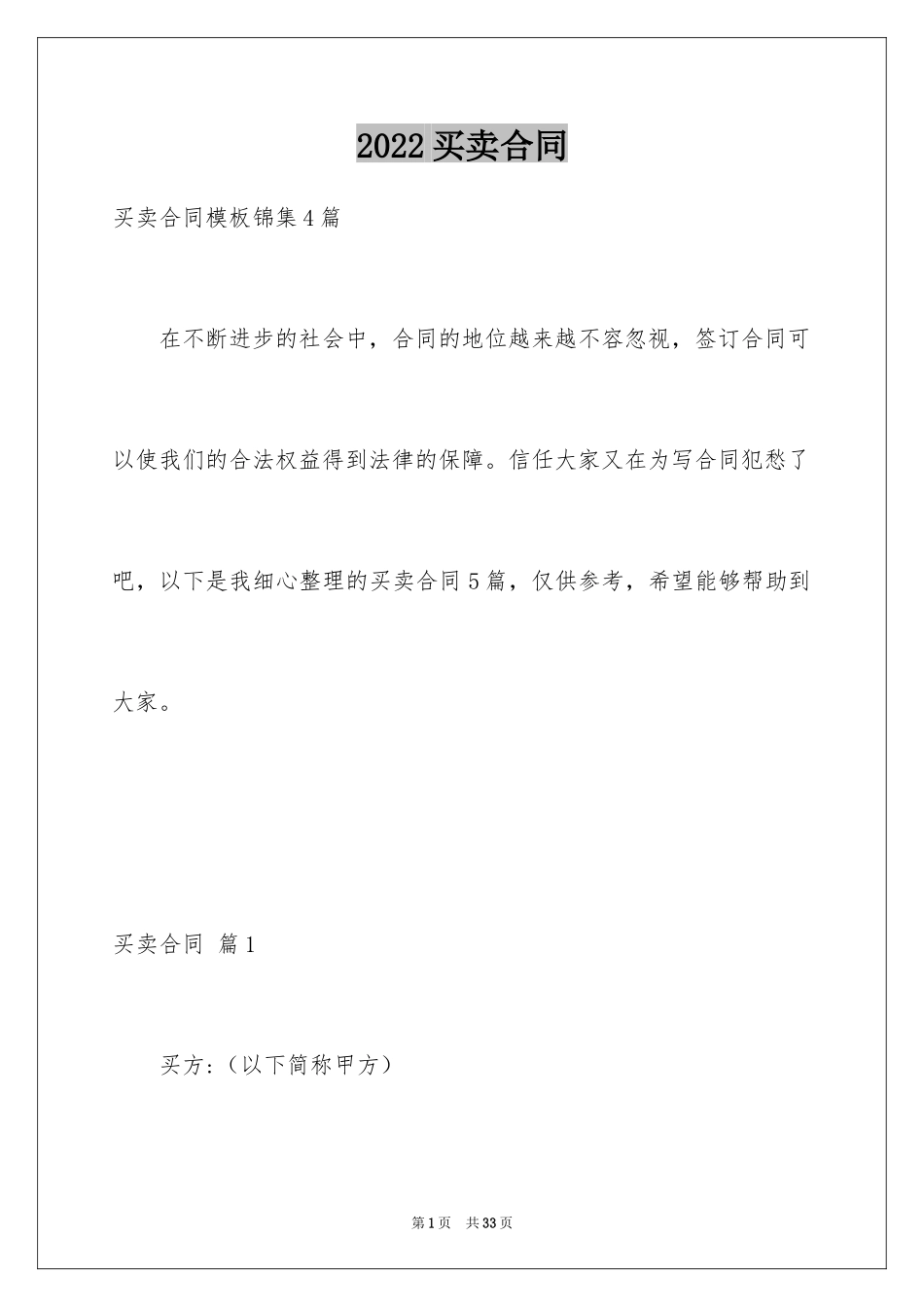 2022 买卖合同

买卖合同模板锦集 4 篇

在不断进步的社会中，合同的地位越来越不容忽视，签订合同可以使我们的合法权益得到法律的保障。信任大家又在为写合同犯愁了吧，以下是我细心整理的买卖合同 5 篇，仅供参考，希望能够帮助到大家。

买卖合同 篇 1

买方：（以下简称甲方）

第 1 页 共 33 页